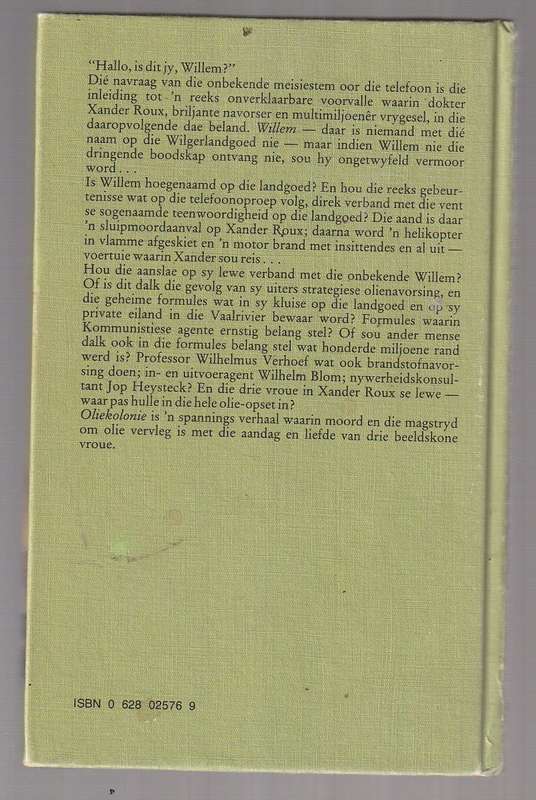 "Hallo, is dit jy, Willem?"
Dié navraag van die onbekende meisiestem oor die telefoon is die inleiding tot 'n reeks onverklaarbare voorvalle waarin dokter Xander Roux, briljante navorser en multimiljoenêr vrygesel, in die daaropvolgende dae beland. Willem — daar is niemand met dié naam op die Wilgerlandgoed nie — maar indien Willem nie die dringende boodskap ontvang nie, sou hy ongetwyfeld vermoor word . . .
Is Willem hoegenaamd op die landgoed? En hou die reeks gebeurtenisse wat op die telefoonoproep volg, direk verband met die vent se sogenaamde teenwoordigheid op die landgoed? Die aand is daar 'n sluipmoordaanval op Xander Roux; daarna word 'n helikopter in vlamme afgeskiet en 'n motor brand met insittendes en al uit — voertuie waarin Xander sou reis . . .
Hou die aanslae op sy lewe verband met die onbekende Willem? Of is dit dalk die gevolg van sy uiters strategiese olienavorsing, en die geheime formules wat in sy kluise op die landgoed en op sy private eiland in die Vaalrivier bewaar word? Formules waarin Kommunistiese agente ernstig belang stel? Of sou ander mense dalk ook in die formules belang stel wat honderde miljoene rand werd is? Professor Wilhelmus Verhoef wat ook brandstofnavorsing doen; in- en uitvoeragent Wilhelm Blom; nywerheidskonsultant Jop Heysteck? En die drie vroue in Xander Roux se lewe — waar pas hulle in die hele olie-opset in?
Oliekolonie is 'n spannings verhaal waarin moord en die magstryd om olie vervleg is met die aandag en liefde van drie beeldskone vroue.

ISBN 0 628 02576 9